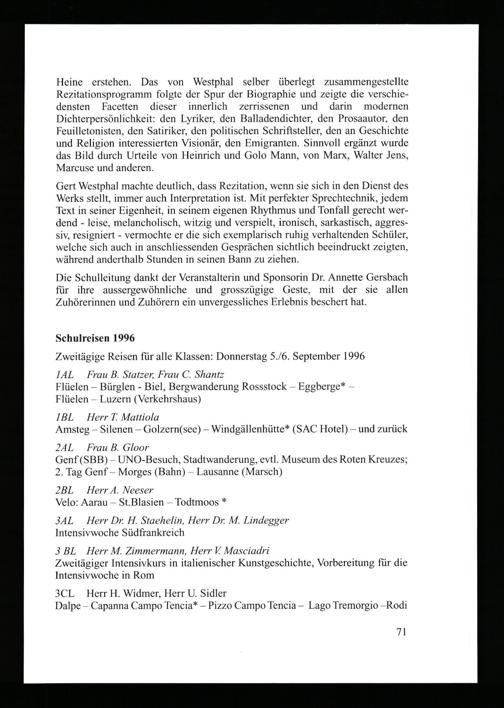 Heine erstehen. Das von Westphal selber überlegt zusammengestellte Rezitationsprogramm folgte der Spur der Biographie und zeigte die verschiedensten Facetten dieser innerlich zerrissenen und darin modernen Dichterpersönlichkeit: den Lyriker, den Balladendichter, den Prosaautor, den Feuilletonisten, den Satiriker, den politischen Schriftsteller, den an Geschichte und Religion interessierten Visionär, den Emigranten. Sinnvoll ergänzt wurde das Bild durch Urteile von Heinrich und Golo Mann, von Marx, Walter Jens, Marcuse und anderen.

Gert Westphal machte deutlich, dass Rezitation, wenn sie sich in den Dienst des Werks stellt, immer auch Interpretation ist. Mit perfekter Sprechtechnik, jedem Text in seiner Eigenheit, in seinem eigenen Rhythmus und Tonfall gerecht werdend - leise, melancholisch, witzig und verspielt, ironisch, sarkastisch, aggressiv, resigniert - vermochte er die sich exemplarisch ruhig verhaltenden Schüler, welche sich auch in anschliessenden Gesprächen sichtlich beeindruckt zeigten, während anderthalb Stunden in seinen Bann zu ziehen.

Die Schulleitung dankt der Veranstalterin und Sponsorin Dr. Annette Gersbach für ihre aussergewöhnliche und grosszügige Geste, mit der sie allen Zuhörerinnen und Zuhörern ein unvergessliches Erlebnis beschert hat.

Schulreisen 1996

Zweitägige Reisen für alle Klassen: Donnerstag 5./6. September 1996

1AL Frau B. Statzer, Frau C. Shantz
Flüelen – Bürglen - Biel, Bergwanderung Rossstock – Eggberge* – Flüelen – Luzern (Verkehrshaus)

1BL Herr T. Mattiola
Amsteg – Silenen – Golzern(see) – Windgällenhütte* (SAC Hotel) – und zurück

2AL Frau B. Gloor
Genf (SBB) – UNO-Besuch, Stadtwanderung, evtl. Museum des Roten Kreuzes; 2. Tag Genf – Morges (Bahn) – Lausanne (Marsch)

2BL Herr A. Neeser
Velo: Aarau – St.Blasien – Todtmoos *

3AL Herr Dr. H. Staehelin, Herr Dr. M. Lindegger
Intensivwoche Südfrankreich

3 BL Herr M. Zimmermann, Herr V. Masciadri
Zweitägiger Intensivkurs in italienischer Kunstgeschichte, Vorbereitung für die Intensivwoche in Rom

3CL Herr H. Widmer, Herr U. Sidler
Dalpe – Capanna Campo Tencia* – Pizzo Campo Tencia – Lago Tremorgio –Rodi

71